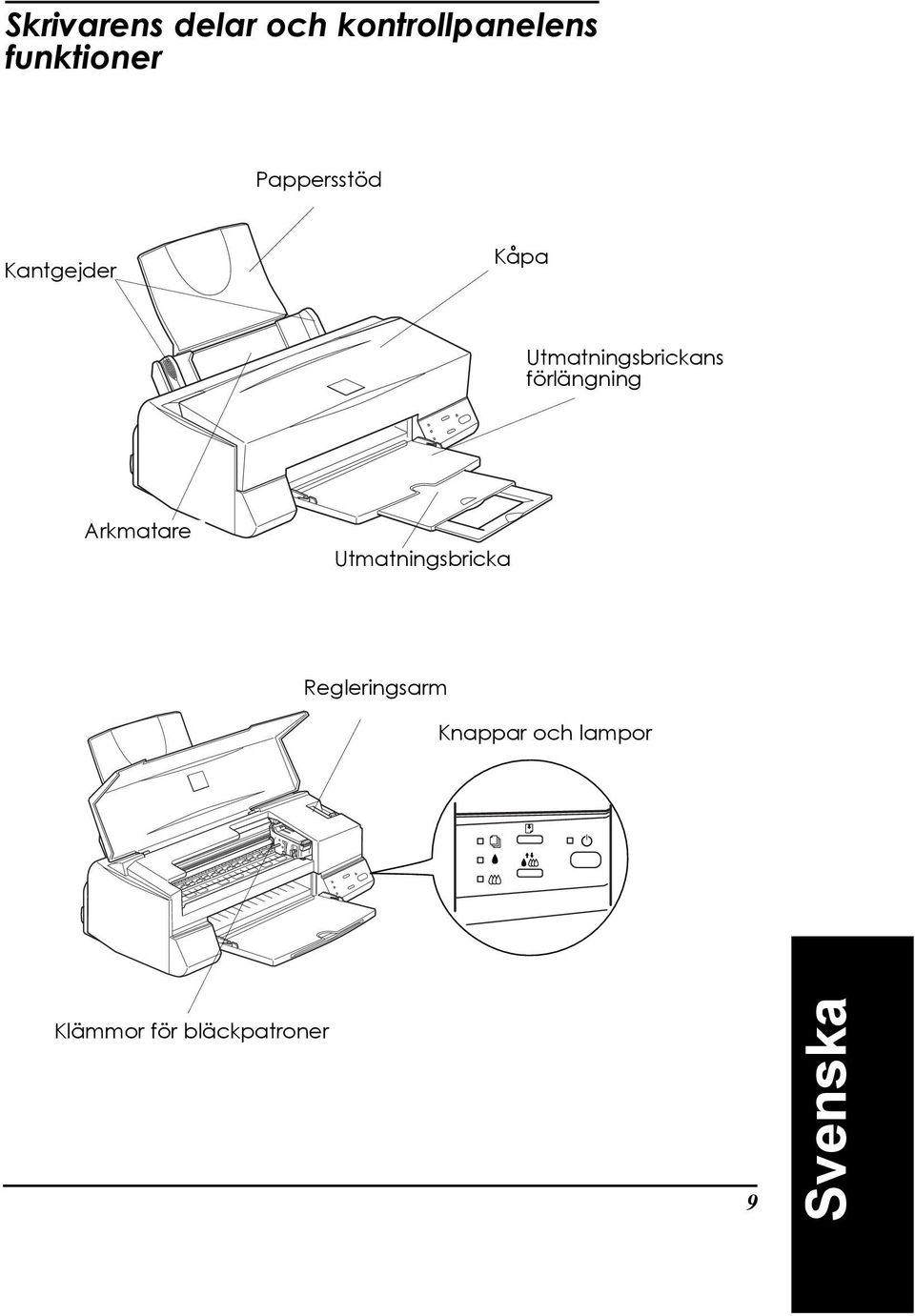 Skrivarens delar och kontrollpanelens funktioner

Pappersstöd

Kantgejder

Kåpa

Utmatningsbrickans förlängning

Arkmatare

Utmatningsbricka

Regleringsarm

Knappar och lampor

Klämmor för bläckpatroner

9

Svenska